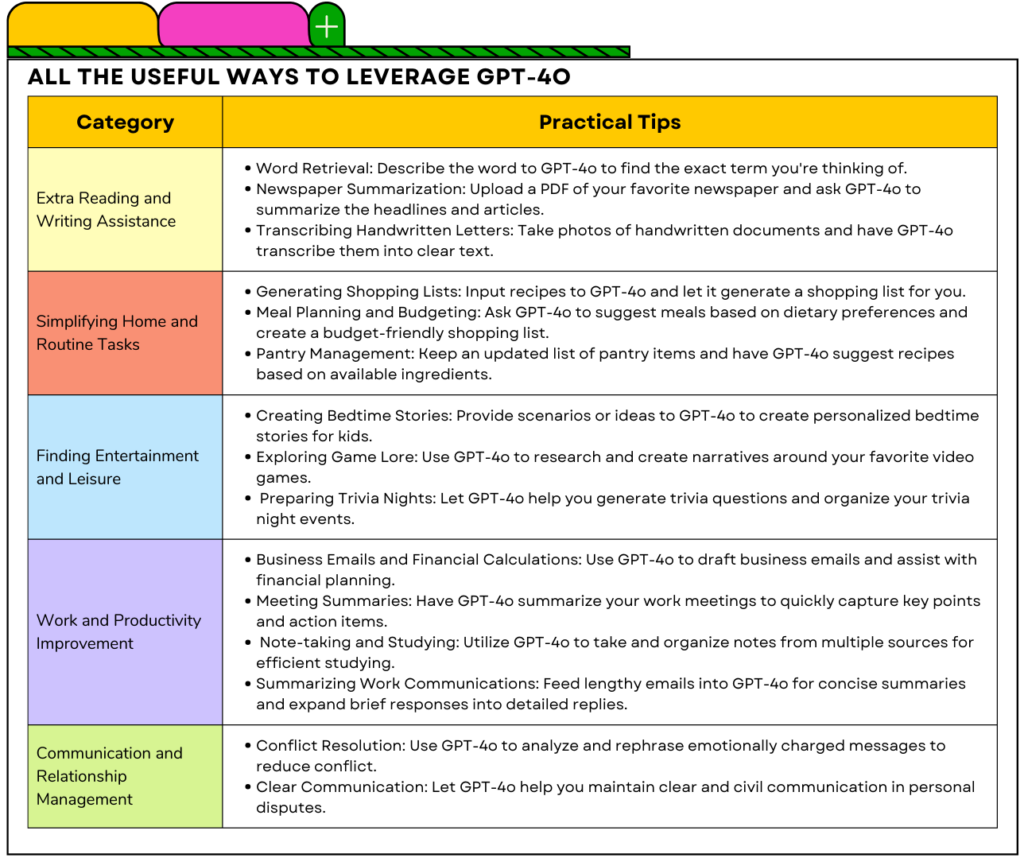 ALL THE USEFUL WAYS TO LEVERAGE GPT-4O

| Category | Practical Tips |
|---|---|
| Extra Reading and Writing Assistance | • Word Retrieval: Describe the word to GPT-4o to find the exact term you're thinking of. • Newspaper Summarization: Upload a PDF of your favorite newspaper and ask GPT-4o to summarize the headlines and articles. • Transcribing Handwritten Letters: Take photos of handwritten documents and have GPT-4o transcribe them into clear text. |
| Simplifying Home and Routine Tasks | • Generating Shopping Lists: Input recipes to GPT-4o and let it generate a shopping list for you. • Meal Planning and Budgeting: Ask GPT-4o to suggest meals based on dietary preferences and create a budget-friendly shopping list. • Pantry Management: Keep an updated list of pantry items and have GPT-4o suggest recipes based on available ingredients. |
| Finding Entertainment and Leisure | • Creating Bedtime Stories: Provide scenarios or ideas to GPT-4o to create personalized bedtime stories for kids. • Exploring Game Lore: Use GPT-4o to research and create narratives around your favorite video games. • Preparing Trivia Nights: Let GPT-4o help you generate trivia questions and organize your trivia night events. |
| Work and Productivity Improvement | • Business Emails and Financial Calculations: Use GPT-4o to draft business emails and assist with financial planning. • Meeting Summaries: Have GPT-4o summarize your work meetings to quickly capture key points and action items. • Note-taking and Studying: Utilize GPT-4o to take and organize notes from multiple sources for efficient studying. • Summarizing Work Communications: Feed lengthy emails into GPT-4o for concise summaries and expand brief responses into detailed replies. |
| Communication and Relationship Management | • Conflict Resolution: Use GPT-4o to analyze and rephrase emotionally charged messages to reduce conflict. • Clear Communication: Let GPT-4o help you maintain clear and civil communication in personal disputes. |